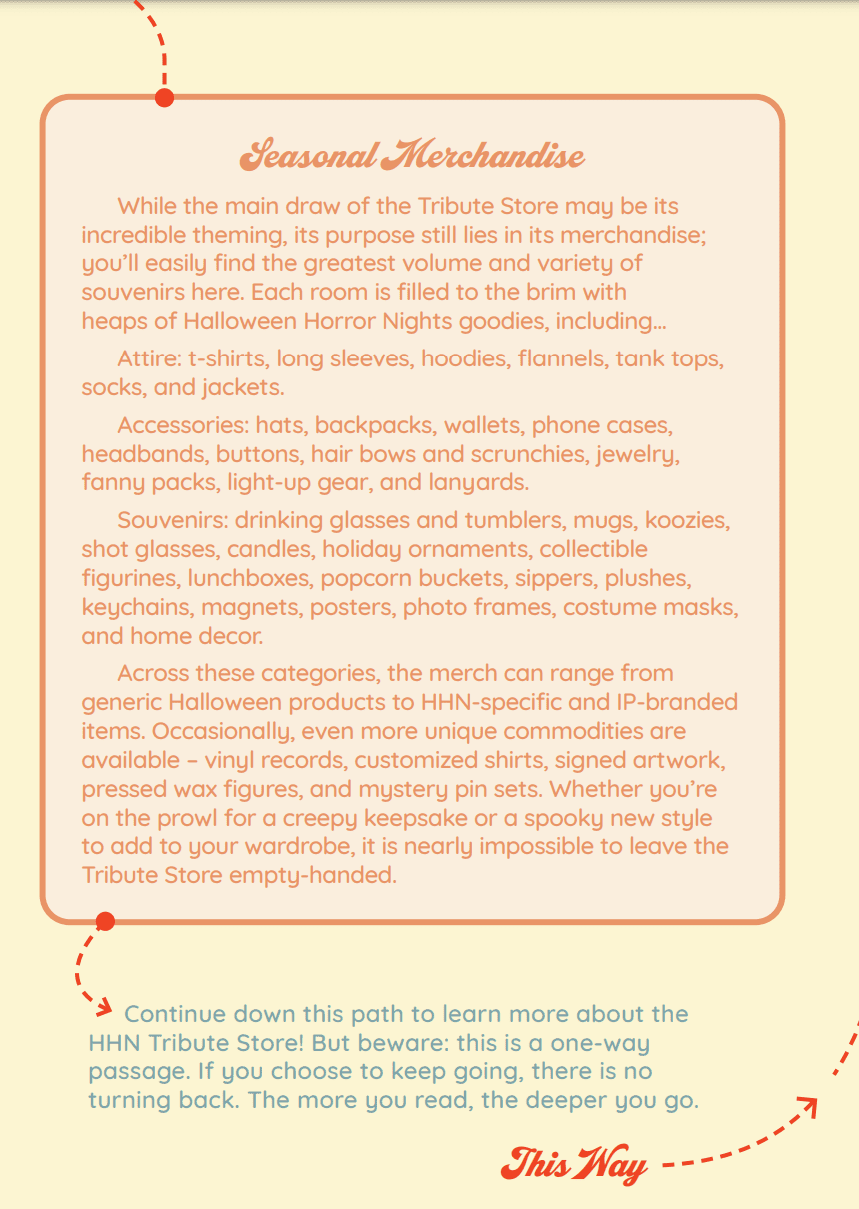 Seasonal Merchandise

While the main draw of the Tribute Store may be its incredible theming, its purpose still lies in its merchandise; you'll easily find the greatest volume and variety of souvenirs here. Each room is filled to the brim with heaps of Halloween Horror Nights goodies, including...

Attire: t-shirts, long sleeves, hoodies, flannels, tank tops, socks, and jackets.

Accessories: hats, backpacks, wallets, phone cases, headbands, buttons, hair bows and scrunchies, jewelry, fanny packs, light-up gear, and lanyards.

Souvenirs: drinking glasses and tumblers, mugs, koozies, shot glasses, candles, holiday ornaments, collectible figurines, lunchboxes, popcorn buckets, sippers, plushes, keychains, magnets, posters, photo frames, costume masks, and home decor.

Across these categories, the merch can range from generic Halloween products to HHN-specific and IP-branded items. Occasionally, even more unique commodities are available – vinyl records, customized shirts, signed artwork, pressed wax figures, and mystery pin sets. Whether you're on the prowl for a creepy keepsake or a spooky new style to add to your wardrobe, it is nearly impossible to leave the Tribute Store empty-handed.

Continue down this path to learn more about the HHN Tribute Store! But beware: this is a one-way passage. If you choose to keep going, there is no turning back. The more you read, the deeper you go.

This Way